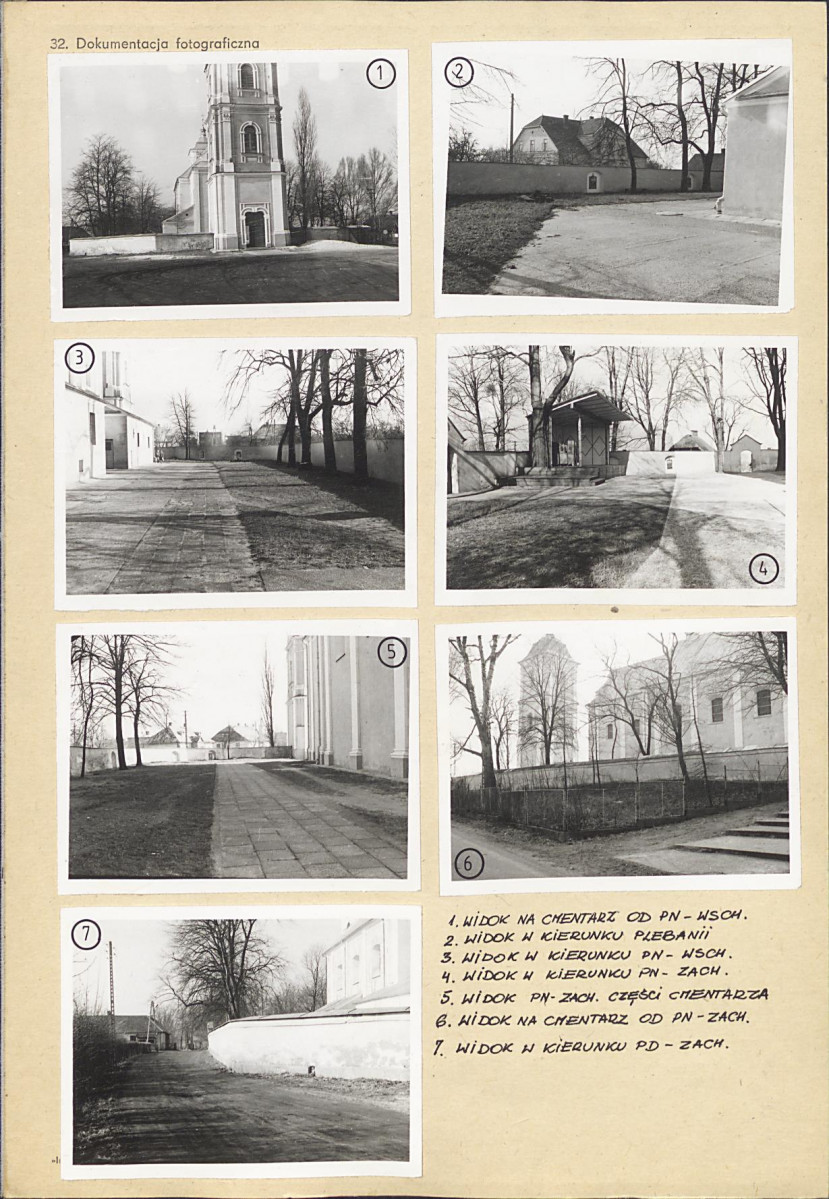 32. Dokumentacja fotograficzna

1

2

3

4

5

6

7

1. WIDOK NA CMENTARZ OD PN - WSCH.
2. WIDOK W KIERUNKU PLEBANII
3. WIDOK W KIERUNKU PN - WSCH.
4. WIDOK W KIERUNKU PN - ZACH.
5. WIDOK PN - ZACH. CZĘŚCI CMENTARZA
6. WIDOK NA CMENTARZ OD PN - ZACH.
7. WIDOK W KIERUNKU PD - ZACH.